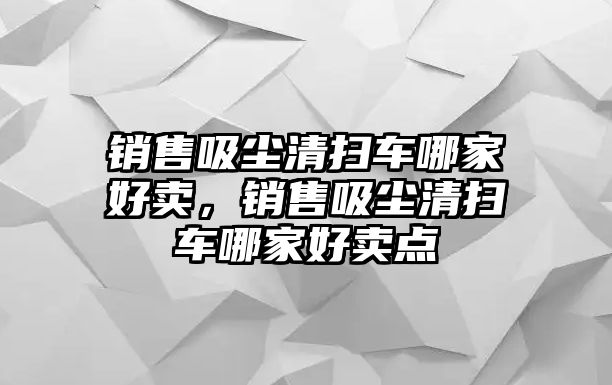 销售吸尘清扫车哪家好卖，销售吸尘清扫车哪家好卖点